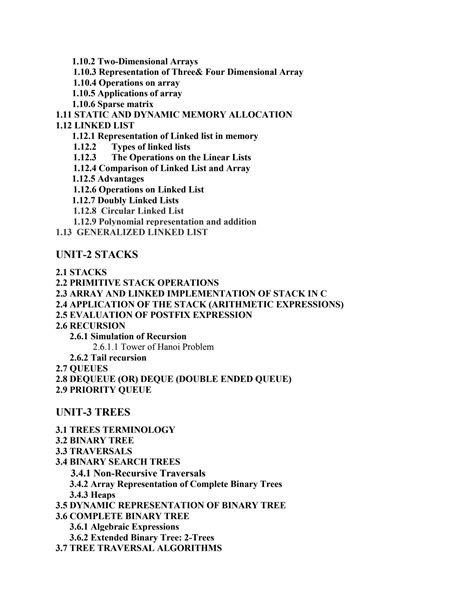 1.10.2 Two-Dimensional Arrays
1.10.3 Representation of Three& Four Dimensional Array
1.10.4 Operations on array
1.10.5 Applications of array
1.10.6 Sparse matrix
1.11 STATIC AND DYNAMIC MEMORY ALLOCATION
1.12 LINKED LIST
1.12.1 Representation of Linked list in memory
1.12.2 Types of linked lists
1.12.3 The Operations on the Linear Lists
1.12.4 Comparison of Linked List and Array
1.12.5 Advantages
1.12.6 Operations on Linked List
1.12.7 Doubly Linked Lists
1.12.8 Circular Linked List
1.12.9 Polynomial representation and addition
1.13 GENERALIZED LINKED LIST

UNIT-2 STACKS

2.1 STACKS
2.2 PRIMITIVE STACK OPERATIONS
2.3 ARRAY AND LINKED IMPLEMENTATION OF STACK IN C
2.4 APPLICATION OF THE STACK (ARITHMETIC EXPRESSIONS)
2.5 EVALUATION OF POSTFIX EXPRESSION
2.6 RECURSION
2.6.1 Simulation of Recursion
2.6.1.1 Tower of Hanoi Problem
2.6.2 Tail recursion
2.7 QUEUES
2.8 DEQUEUE (OR) DEQUE (DOUBLE ENDED QUEUE)
2.9 PRIORITY QUEUE

UNIT-3 TREES

3.1 TREES TERMINOLOGY
3.2 BINARY TREE
3.3 TRAVERSALS
3.4 BINARY SEARCH TREES
3.4.1 Non-Recursive Traversals
3.4.2 Array Representation of Complete Binary Trees
3.4.3 Heaps
3.5 DYNAMIC REPRESENTATION OF BINARY TREE
3.6 COMPLETE BINARY TREE
3.6.1 Algebraic Expressions
3.6.2 Extended Binary Tree: 2-Trees
3.7 TREE TRAVERSAL ALGORITHMS